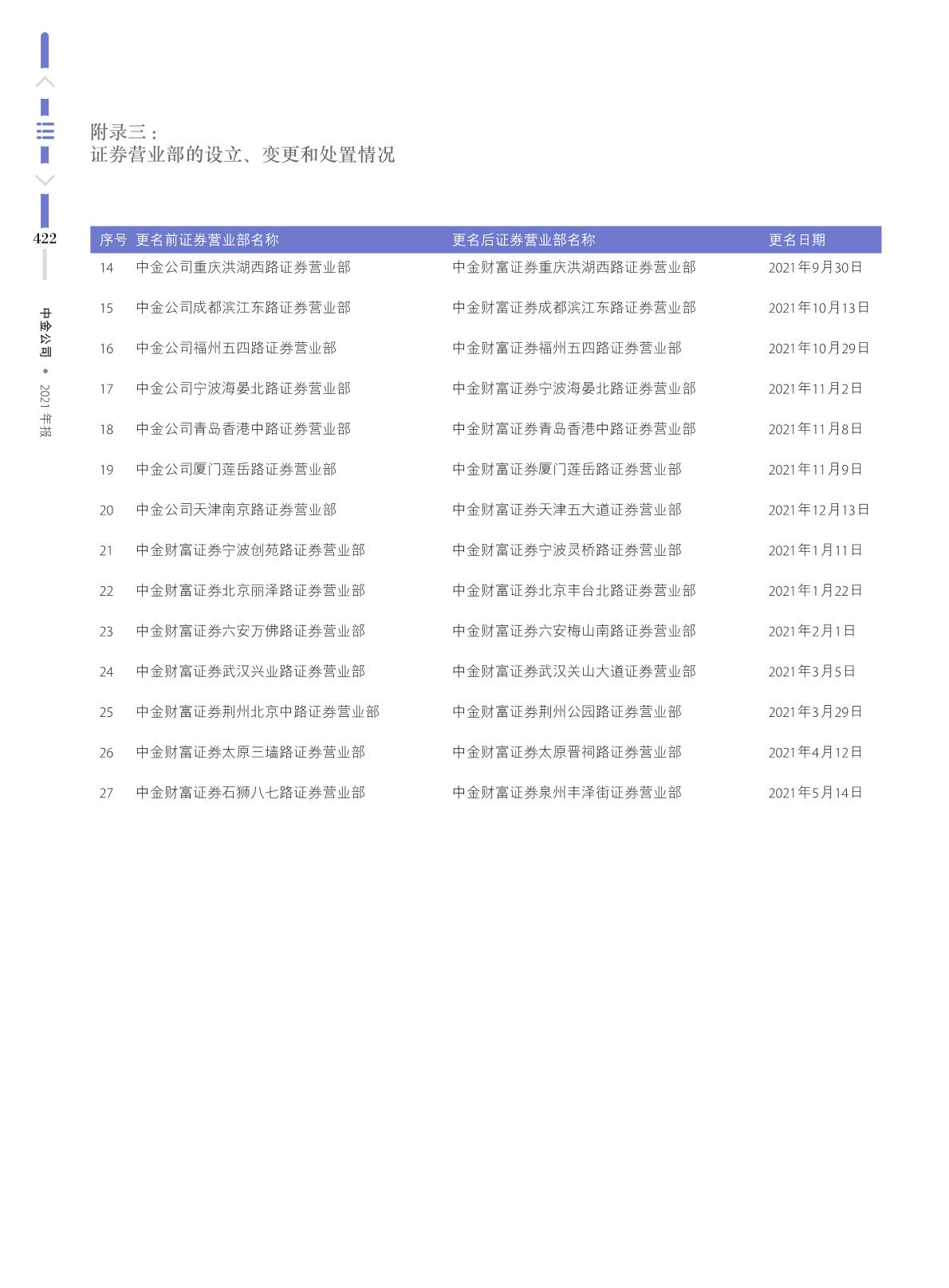 422

中金公司 • 2021 年报

附录三：
证券营业部的设立、变更和处置情况

| 序号 | 更名前证券营业部名称 | 更名后证券营业部名称 | 更名日期 |
|---|---|---|---|
| 14 | 中金公司重庆洪湖西路证券营业部 | 中金财富证券重庆洪湖西路证券营业部 | 2021年9月30日 |
| 15 | 中金公司成都滨江东路证券营业部 | 中金财富证券成都滨江东路证券营业部 | 2021年10月13日 |
| 16 | 中金公司福州五四路证券营业部 | 中金财富证券福州五四路证券营业部 | 2021年10月29日 |
| 17 | 中金公司宁波海晏北路证券营业部 | 中金财富证券宁波海晏北路证券营业部 | 2021年11月2日 |
| 18 | 中金公司青岛香港中路证券营业部 | 中金财富证券青岛香港中路证券营业部 | 2021年11月8日 |
| 19 | 中金公司厦门莲岳路证券营业部 | 中金财富证券厦门莲岳路证券营业部 | 2021年11月9日 |
| 20 | 中金公司天津南京路证券营业部 | 中金财富证券天津五大道证券营业部 | 2021年12月13日 |
| 21 | 中金财富证券宁波创苑路证券营业部 | 中金财富证券宁波灵桥路证券营业部 | 2021年1月11日 |
| 22 | 中金财富证券北京丽泽路证券营业部 | 中金财富证券北京丰台北路证券营业部 | 2021年1月22日 |
| 23 | 中金财富证券六安万佛路证券营业部 | 中金财富证券六安梅山南路证券营业部 | 2021年2月1日 |
| 24 | 中金财富证券武汉兴业路证券营业部 | 中金财富证券武汉关山大道证券营业部 | 2021年3月5日 |
| 25 | 中金财富证券荆州北京中路证券营业部 | 中金财富证券荆州公园路证券营业部 | 2021年3月29日 |
| 26 | 中金财富证券太原三墙路证券营业部 | 中金财富证券太原晋祠路证券营业部 | 2021年4月12日 |
| 27 | 中金财富证券石狮八七路证券营业部 | 中金财富证券泉州丰泽街证券营业部 | 2021年5月14日 |